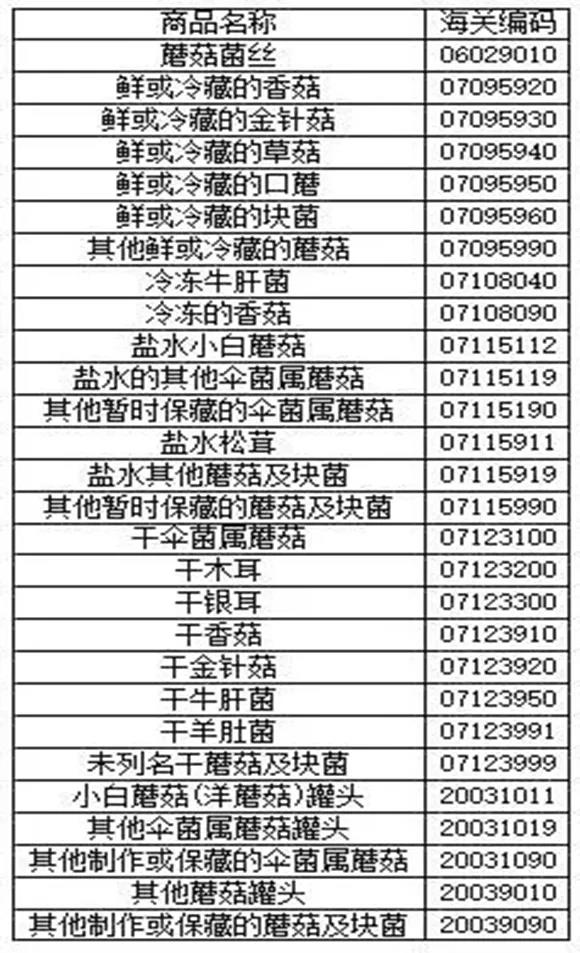 | 商品名称 | 海关编码 |
|---|---|
| 蘑菇菌丝 | 06029010 |
| 鲜或冷藏的香菇 | 07095920 |
| 鲜或冷藏的金针菇 | 07095930 |
| 鲜或冷藏的草菇 | 07095940 |
| 鲜或冷藏的口蘑 | 07095950 |
| 鲜或冷藏的块菌 | 07095960 |
| 其他鲜或冷藏的蘑菇 | 07095990 |
| 冷冻牛肝菌 | 07108040 |
| 冷冻的香菇 | 07108090 |
| 盐水小白蘑菇 | 07115112 |
| 盐水的其他伞菌属蘑菇 | 07115119 |
| 其他暂时保藏的伞菌属蘑菇 | 07115190 |
| 盐水松茸 | 07115911 |
| 盐水其他蘑菇及块菌 | 07115919 |
| 其他暂时保藏的蘑菇及块菌 | 07115990 |
| 干伞菌属蘑菇 | 07123100 |
| 干木耳 | 07123200 |
| 干银耳 | 07123300 |
| 干香菇 | 07123910 |
| 干金针菇 | 07123920 |
| 干牛肝菌 | 07123950 |
| 干羊肚菌 | 07123991 |
| 未列名干蘑菇及块菌 | 07123999 |
| 小白蘑菇(洋蘑菇)罐头 | 20031011 |
| 其他伞菌属蘑菇罐头 | 20031019 |
| 其他制作或保藏的伞菌属蘑菇 | 20031090 |
| 其他蘑菇罐头 | 20039010 |
| 其他制作或保藏的蘑菇及块菌 | 20039090 |